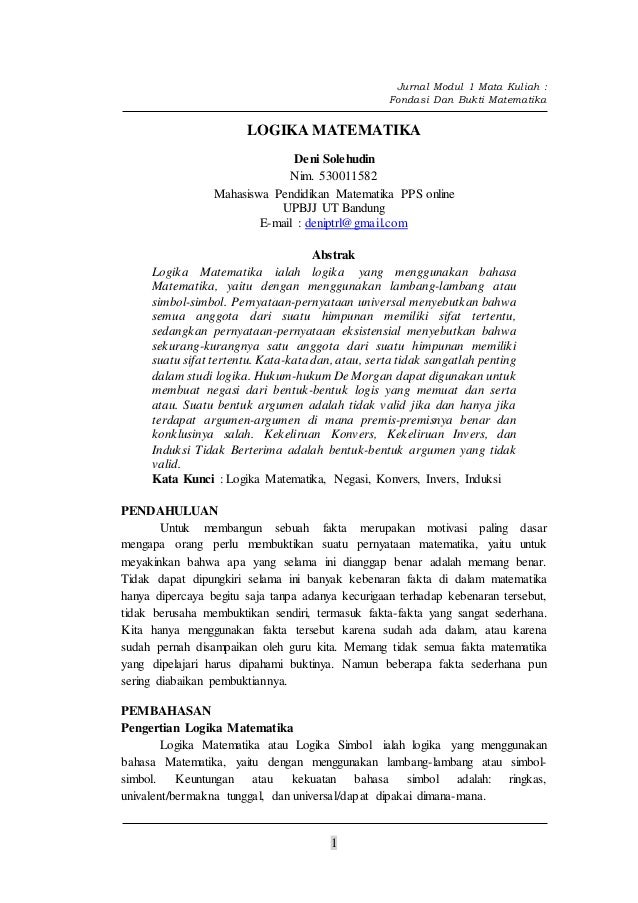 Jurnal Modul 1 Mata Kuliah : Fondasi Dan Bukti Matematika

LOGIKA MATEMATIKA

Deni Solehudin
Nim. 530011582
Mahasiswa Pendidikan Matematika PPS online
UPBJJ UT Bandung
E-mail : deniptrl@gmail.com

Abstrak

Logika Matematika ialah logika yang menggunakan bahasa Matematika, yaitu dengan menggunakan lambang-lambang atau simbol-simbol. Pernyataan-pernyataan universal menyebutkan bahwa semua anggota dari suatu himpunan memiliki sifat tertentu, sedangkan pernyataan-pernyataan eksistensial menyebutkan bahwa sekurang-kurangnya satu anggota dari suatu himpunan memiliki suatu sifat tertentu. Kata-kata dan, atau, serta tidak sangatlah penting dalam studi logika. Hukum-hukum De Morgan dapat digunakan untuk membuat negasi dari bentuk-bentuk logis yang memuat dan serta atau. Suatu bentuk argumen adalah tidak valid jika dan hanya jika terdapat argumen-argumen di mana premis-premisnya benar dan konklusinya salah. Kekeliruan Konvers, Kekeliruan Invers, dan Induksi Tidak Berterima adalah bentuk-bentuk argumen yang tidak valid.
Kata Kunci : Logika Matematika, Negasi, Konvers, Invers, Induksi

PENDAHULUAN
Untuk membangun sebuah fakta merupakan motivasi paling dasar mengapa orang perlu membuktikan suatu pernyataan matematika, yaitu untuk meyakinkan bahwa apa yang selama ini dianggap benar adalah memang benar. Tidak dapat dipungkiri selama ini banyak kebenaran fakta di dalam matematika hanya dipercaya begitu saja tanpa adanya kecurigaan terhadap kebenaran tersebut, tidak berusaha membuktikan sendiri, termasuk fakta-fakta yang sangat sederhana. Kita hanya menggunakan fakta tersebut karena sudah ada dalam, atau karena sudah pernah disampaikan oleh guru kita. Memang tidak semua fakta matematika yang dipelajari harus dipahami buktinya. Namun beberapa fakta sederhana pun sering diabaikan pembuktiannya.

PEMBAHASAN
Pengertian Logika Matematika
Logika Matematika atau Logika Simbol ialah logika yang menggunakan bahasa Matematika, yaitu dengan menggunakan lambang-lambang atau simbol-simbol. Keuntungan atau kekuatan bahasa simbol adalah: ringkas, univalent/bermakna tunggal, dan universal/dapat dipakai dimana-mana.

1